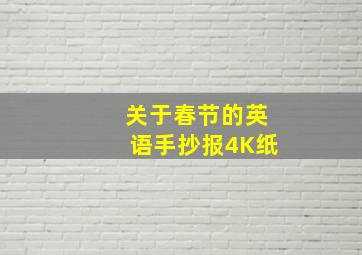 关于春节的英语手抄报4K纸